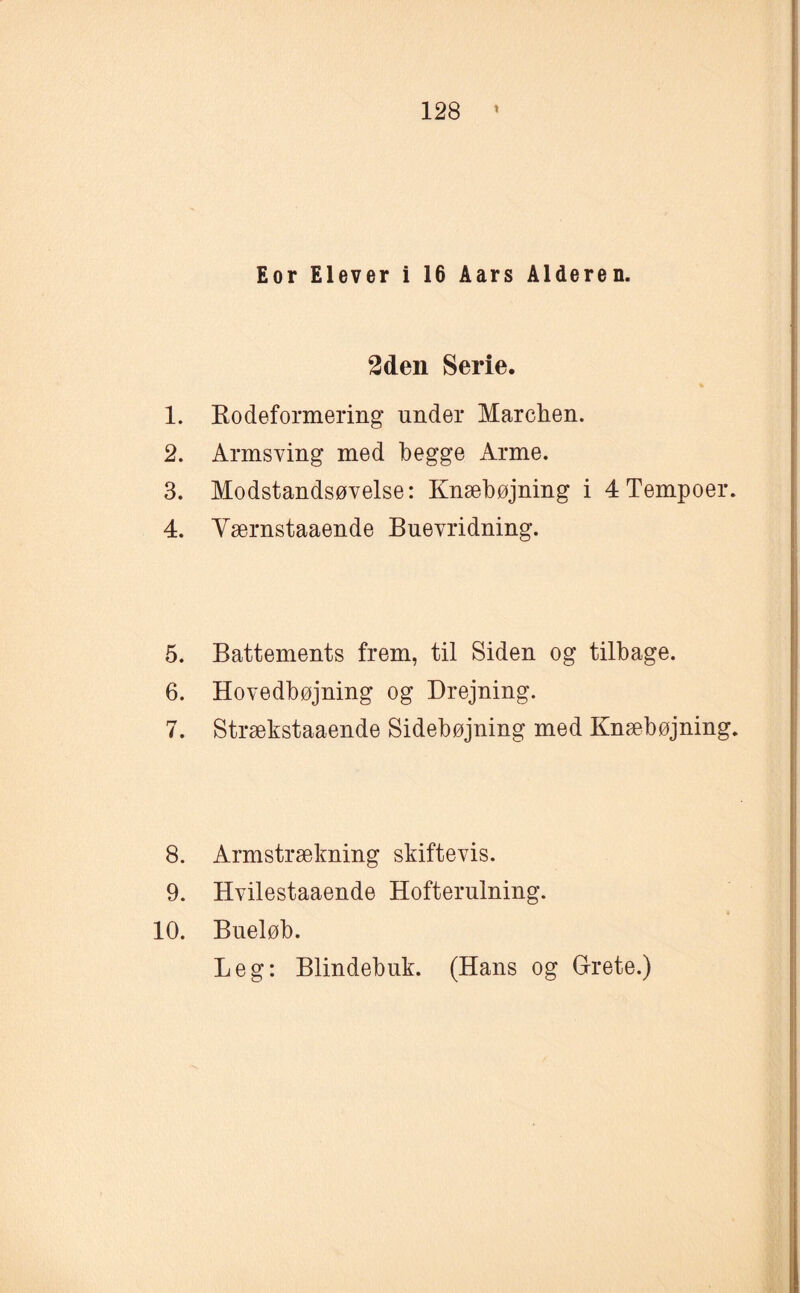 128

Eor Elever i 16 Aars Alderen.

2den Serie.

1. Rodeformering under Marchen.
2. Armsving med begge Arme.
3. Modstandsøvelse: Knæbøjning i 4 Tempoer.
4. Værnstaaende Buevridning.

5. Battements frem, til Siden og tilbage.
6. Hovedbøjning og Drejning.
7. Strækstaaende Sidebøjning med Knæbøjning.

8. Armstrækning skiftevis.
9. Hvilestaaende Hofterulning.
10. Bueløb.
Leg: Blindebuk. (Hans og Grete.)